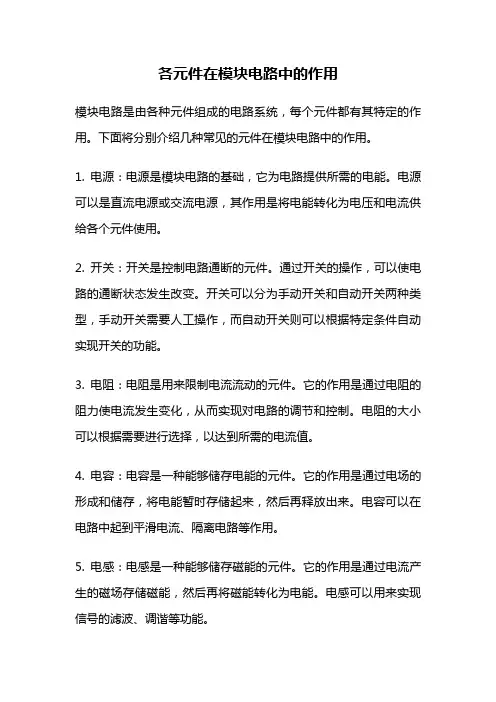 各元件在模块电路中的作用

模块电路是由各种元件组成的电路系统，每个元件都有其特定的作用。下面将分别介绍几种常见的元件在模块电路中的作用。

1. 电源：电源是模块电路的基础，它为电路提供所需的电能。电源可以是直流电源或交流电源，其作用是将电能转化为电压和电流供给各个元件使用。

2. 开关：开关是控制电路通断的元件。通过开关的操作，可以使电路的通断状态发生改变。开关可以分为手动开关和自动开关两种类型，手动开关需要人工操作，而自动开关则可以根据特定条件自动实现开关的功能。

3. 电阻：电阻是用来限制电流流动的元件。它的作用是通过电阻的阻力使电流发生变化，从而实现对电路的调节和控制。电阻的大小可以根据需要进行选择，以达到所需的电流值。

4. 电容：电容是一种能够储存电能的元件。它的作用是通过电场的形成和储存，将电能暂时存储起来，然后再释放出来。电容可以在电路中起到平滑电流、隔离电路等作用。

5. 电感：电感是一种能够储存磁能的元件。它的作用是通过电流产生的磁场存储磁能，然后再将磁能转化为电能。电感可以用来实现信号的滤波、调谐等功能。